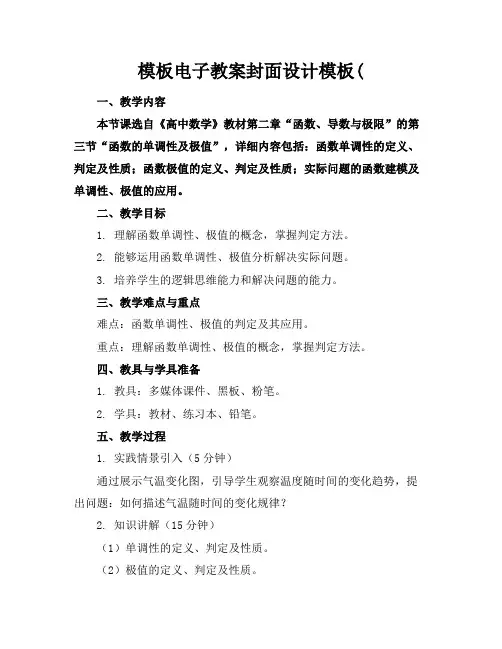 模板电子教案封面设计模板(

一、教学内容

本节课选自《高中数学》教材第二章“函数、导数与极限”的第三节“函数的单调性及极值”，详细内容包括：函数单调性的定义、判定及性质；函数极值的定义、判定及性质；实际问题的函数建模及单调性、极值的应用。

二、教学目标

1. 理解函数单调性、极值的概念，掌握判定方法。

2. 能够运用函数单调性、极值分析解决实际问题。

3. 培养学生的逻辑思维能力和解决问题的能力。

三、教学难点与重点

难点：函数单调性、极值的判定及其应用。

重点：理解函数单调性、极值的概念，掌握判定方法。

四、教具与学具准备

1. 教具：多媒体课件、黑板、粉笔。

2. 学具：教材、练习本、铅笔。

五、教学过程

1. 实践情景引入（5 分钟）

通过展示气温变化图，引导学生观察温度随时间的变化趋势，提出问题：如何描述气温随时间的变化规律？

2. 知识讲解（15 分钟）

（1）单调性的定义、判定及性质。

（2）极值的定义、判定及性质。